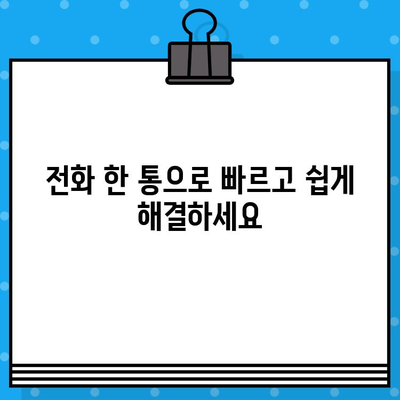 전화 한 통으로 빠르고 쉽게 해결하세요